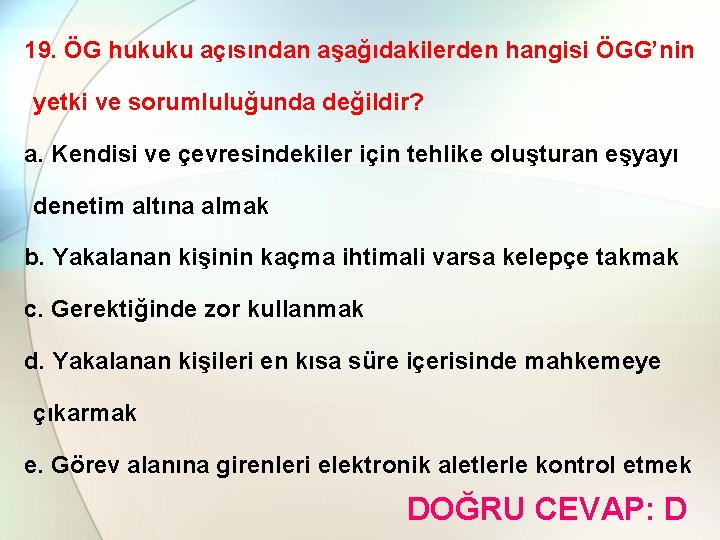 19. ÖG hukuku açısından aşağıdakilerden hangisi ÖGG’nin yetki ve sorumluluğunda değildir?

a. Kendisi ve çevresindekiler için tehlike oluşturan eşyayı denetim altına almak

b. Yakalanan kişinin kaçma ihtimali varsa kelepçe takmak

c. Gerektiğinde zor kullanmak

d. Yakalanan kişileri en kısa süre içerisinde mahkemeye çıkarmak

e. Görev alanına girenleri elektronik aletlerle kontrol etmek

DOĞRU CEVAP: D